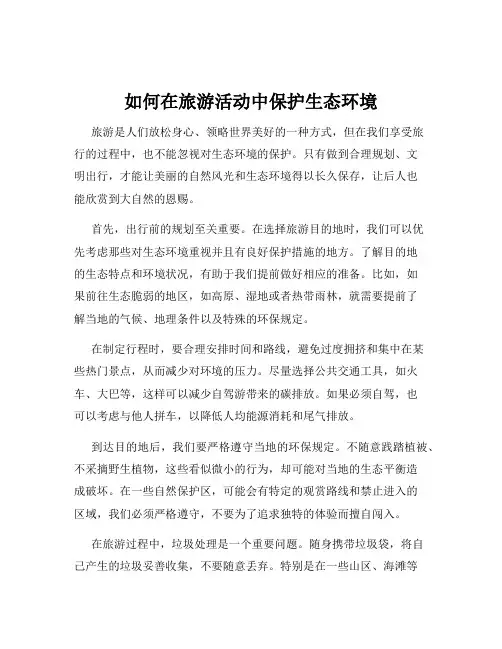 如何在旅游活动中保护生态环境

旅游是人们放松身心、领略世界美好的一种方式，但在我们享受旅行的过程中，也不能忽视对生态环境的保护。只有做到合理规划、文明出行，才能让美丽的自然风光和生态环境得以长久保存，让后人也能欣赏到大自然的恩赐。

首先，出行前的规划至关重要。在选择旅游目的地时，我们可以优先考虑那些对生态环境重视并且有良好保护措施的地方。了解目的地的生态特点和环境状况，有助于我们提前做好相应的准备。比如，如果前往生态脆弱的地区，如高原、湿地或者热带雨林，就需要提前了解当地的气候、地理条件以及特殊的环保规定。

在制定行程时，要合理安排时间和路线，避免过度拥挤和集中在某些热门景点，从而减少对环境的压力。尽量选择公共交通工具，如火车、大巴等，这样可以减少自驾游带来的碳排放。如果必须自驾，也可以考虑与他人拼车，以降低人均能源消耗和尾气排放。

到达目的地后，我们要严格遵守当地的环保规定。不随意践踏植被、不采摘野生植物，这些看似微小的行为，却可能对当地的生态平衡造成破坏。在一些自然保护区，可能会有特定的观赏路线和禁止进入的区域，我们必须严格遵守，不要为了追求独特的体验而擅自闯入。

在旅游过程中，垃圾处理是一个重要问题。随身携带垃圾袋，将自己产生的垃圾妥善收集，不要随意丢弃。特别是在一些山区、海滩等